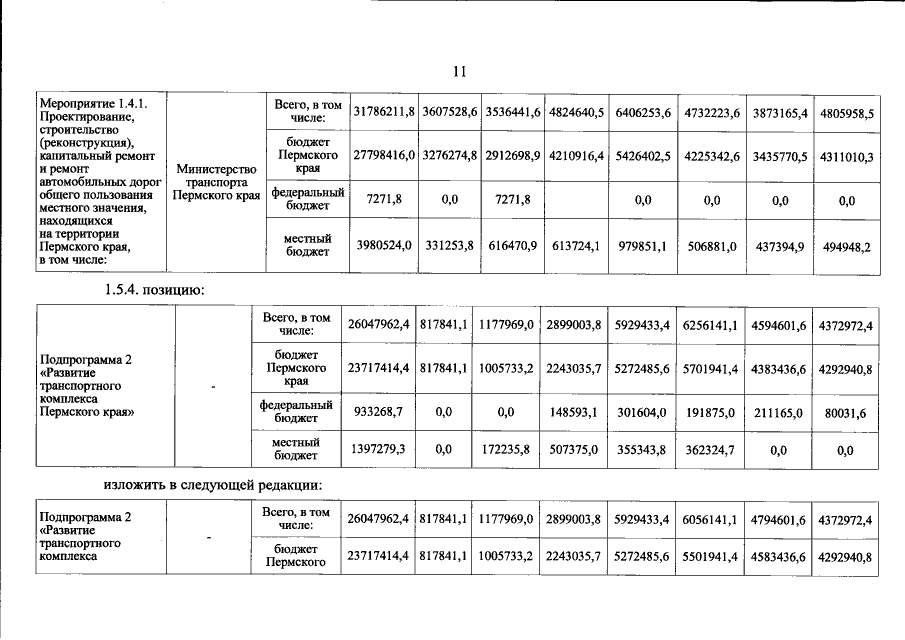 11

| Мероприятие 1.4.1. Проектирование, строительство (реконструкция), капитальный ремонт и ремонт автомобильных дорог общего пользования местного значения, находящихся на территории Пермского края, в том числе: | Министерство транспорта Пермского края | Всего, в том числе: | 31786211,8 | 3607528,6 | 3536441,6 | 4824640,5 | 6406253,6 | 4732223,6 | 3873165,4 | 4805958,5 |
|---|---|---|---|---|---|---|---|---|---|---|
| | | бюджет Пермского края | 27798416,0 | 3276274,8 | 2912698,9 | 4210916,4 | 5426402,5 | 4225342,6 | 3435770,5 | 4311010,3 |
| | | федеральный бюджет | 7271,8 | 0,0 | 7271,8 | | 0,0 | 0,0 | 0,0 | 0,0 |
| | | местный бюджет | 3980524,0 | 331253,8 | 616470,9 | 613724,1 | 979851,1 | 506881,0 | 437394,9 | 494948,2 |

1.5.4. позицию:

| Подпрограмма 2 «Развитие транспортного комплекса Пермского края» | - | Всего, в том числе: | 26047962,4 | 817841,1 | 1177969,0 | 2899003,8 | 5929433,4 | 6256141,1 | 4594601,6 | 4372972,4 |
|---|---|---|---|---|---|---|---|---|---|---|
| | | бюджет Пермского края | 23717414,4 | 817841,1 | 1005733,2 | 2243035,7 | 5272485,6 | 5701941,4 | 4383436,6 | 4292940,8 |
| | | федеральный бюджет | 933268,7 | 0,0 | 0,0 | 148593,1 | 301604,0 | 191875,0 | 211165,0 | 80031,6 |
| | | местный бюджет | 1397279,3 | 0,0 | 172235,8 | 507375,0 | 355343,8 | 362324,7 | 0,0 | 0,0 |

изложить в следующей редакции:

| Подпрограмма 2 «Развитие транспортного комплекса | - | Всего, в том числе: | 26047962,4 | 817841,1 | 1177969,0 | 2899003,8 | 5929433,4 | 6056141,1 | 4794601,6 | 4372972,4 |
|---|---|---|---|---|---|---|---|---|---|---|
| | | бюджет Пермского | 23717414,4 | 817841,1 | 1005733,2 | 2243035,7 | 5272485,6 | 5501941,4 | 4583436,6 | 4292940,8 |